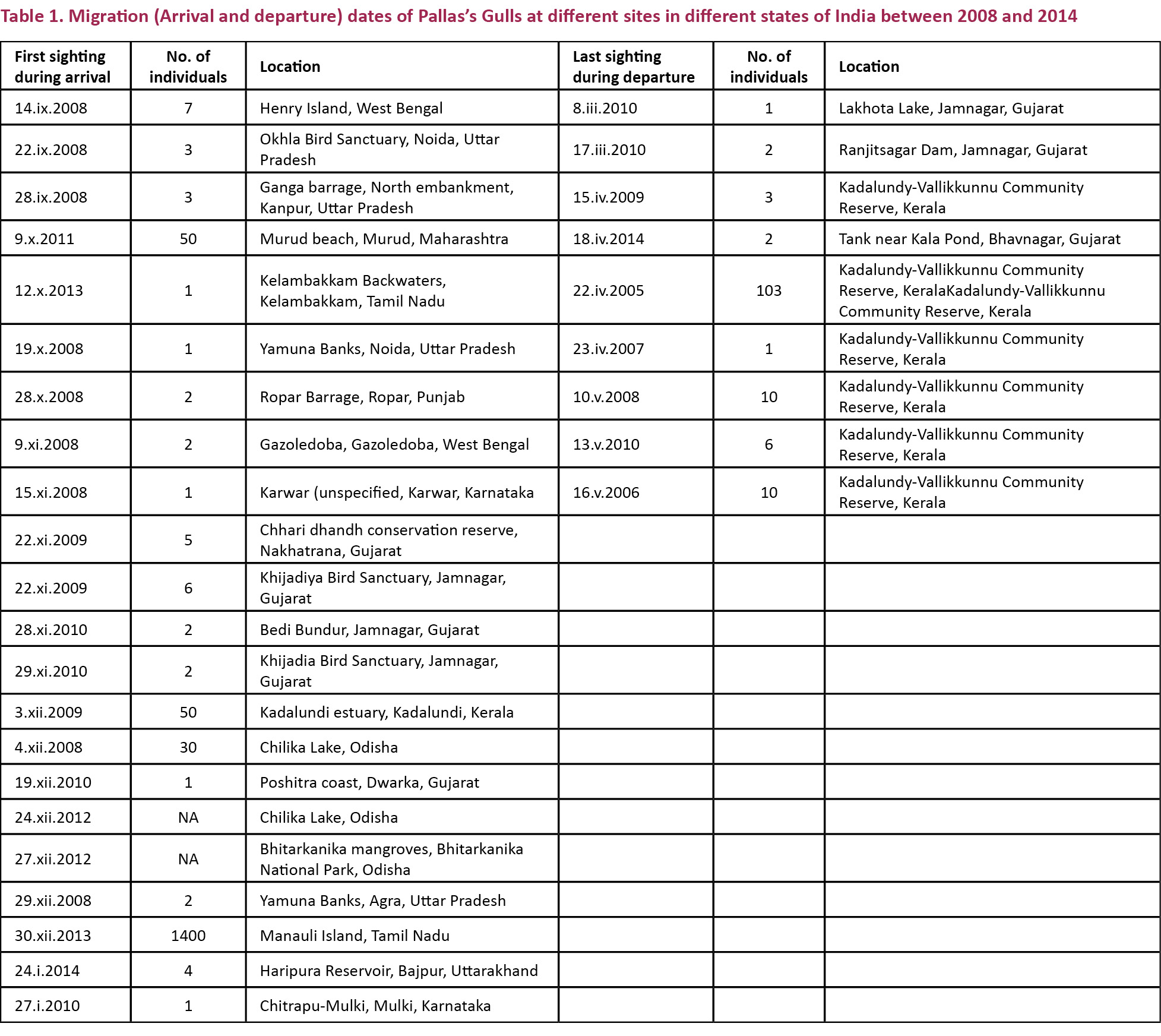 Table 1. Migration (Arrival and departure) dates of Pallas's Gulls at different sites in different states of India between 2008 and 2014

| First sighting during arrival | No. of individuals | Location | Last sighting during departure | No. of individuals | Location |
|---|---|---|---|---|---|
| 14.ix.2008 | 7 | Henry Island, West Bengal | 8.iii.2010 | 1 | Lakhota Lake, Jamnagar, Gujarat |
| 22.ix.2008 | 3 | Okhla Bird Sanctuary, Noida, Uttar Pradesh | 17.iii.2010 | 2 | Ranjitsagar Dam, Jamnagar, Gujarat |
| 28.ix.2008 | 3 | Ganga barrage, North embankment, Kanpur, Uttar Pradesh | 15.iv.2009 | 3 | Kadalundy-Vallikkunnu Community Reserve, Kerala |
| 9.x.2011 | 50 | Murud beach, Murud, Maharashtra | 18.iv.2014 | 2 | Tank near Kala Pond, Bhavnagar, Gujarat |
| 12.x.2013 | 1 | Kelambakkam Backwaters, Kelambakkam, Tamil Nadu | 22.iv.2005 | 103 | Kadalundy-Vallikkunnu Community Reserve, KeralaKadalundy-Vallikkunnu Community Reserve, Kerala |
| 19.x.2008 | 1 | Yamuna Banks, Noida, Uttar Pradesh | 23.iv.2007 | 1 | Kadalundy-Vallikkunnu Community Reserve, Kerala |
| 28.x.2008 | 2 | Ropar Barrage, Ropar, Punjab | 10.v.2008 | 10 | Kadalundy-Vallikkunnu Community Reserve, Kerala |
| 9.xi.2008 | 2 | Gazoledoba, Gazoledoba, West Bengal | 13.v.2010 | 6 | Kadalundy-Vallikkunnu Community Reserve, Kerala |
| 15.xi.2008 | 1 | Karwar (unspecified, Karwar, Karnataka | 16.v.2006 | 10 | Kadalundy-Vallikkunnu Community Reserve, Kerala |
| 22.xi.2009 | 5 | Chhari dhandh conservation reserve, Nakhatrana, Gujarat | | | |
| 22.xi.2009 | 6 | Khijadiya Bird Sanctuary, Jamnagar, Gujarat | | | |
| 28.xi.2010 | 2 | Bedi Bundur, Jamnagar, Gujarat | | | |
| 29.xi.2010 | 2 | Khijadia Bird Sanctuary, Jamnagar, Gujarat | | | |
| 3.xii.2009 | 50 | Kadalundi estuary, Kadalundi, Kerala | | | |
| 4.xii.2008 | 30 | Chilika Lake, Odisha | | | |
| 19.xii.2010 | 1 | Poshitra coast, Dwarka, Gujarat | | | |
| 24.xii.2012 | NA | Chilika Lake, Odisha | | | |
| 27.xii.2012 | NA | Bhitarkanika mangroves, Bhitarkanika National Park, Odisha | | | |
| 29.xii.2008 | 2 | Yamuna Banks, Agra, Uttar Pradesh | | | |
| 30.xii.2013 | 1400 | Manauli Island, Tamil Nadu | | | |
| 24.i.2014 | 4 | Haripura Reservoir, Bajpur, Uttarakhand | | | |
| 27.i.2010 | 1 | Chitrapu-Mulki, Mulki, Karnataka | | | |